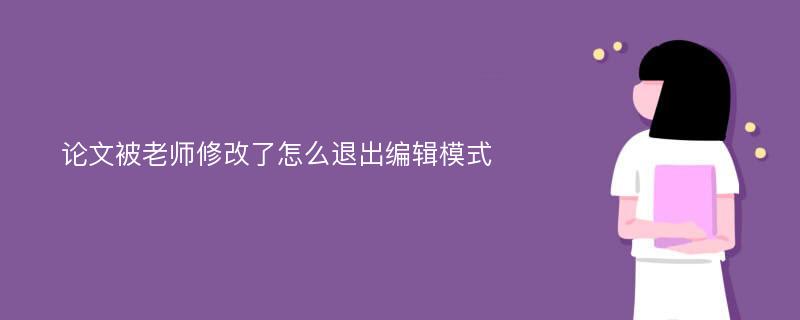 论文被老师修改了怎么退出编辑模式